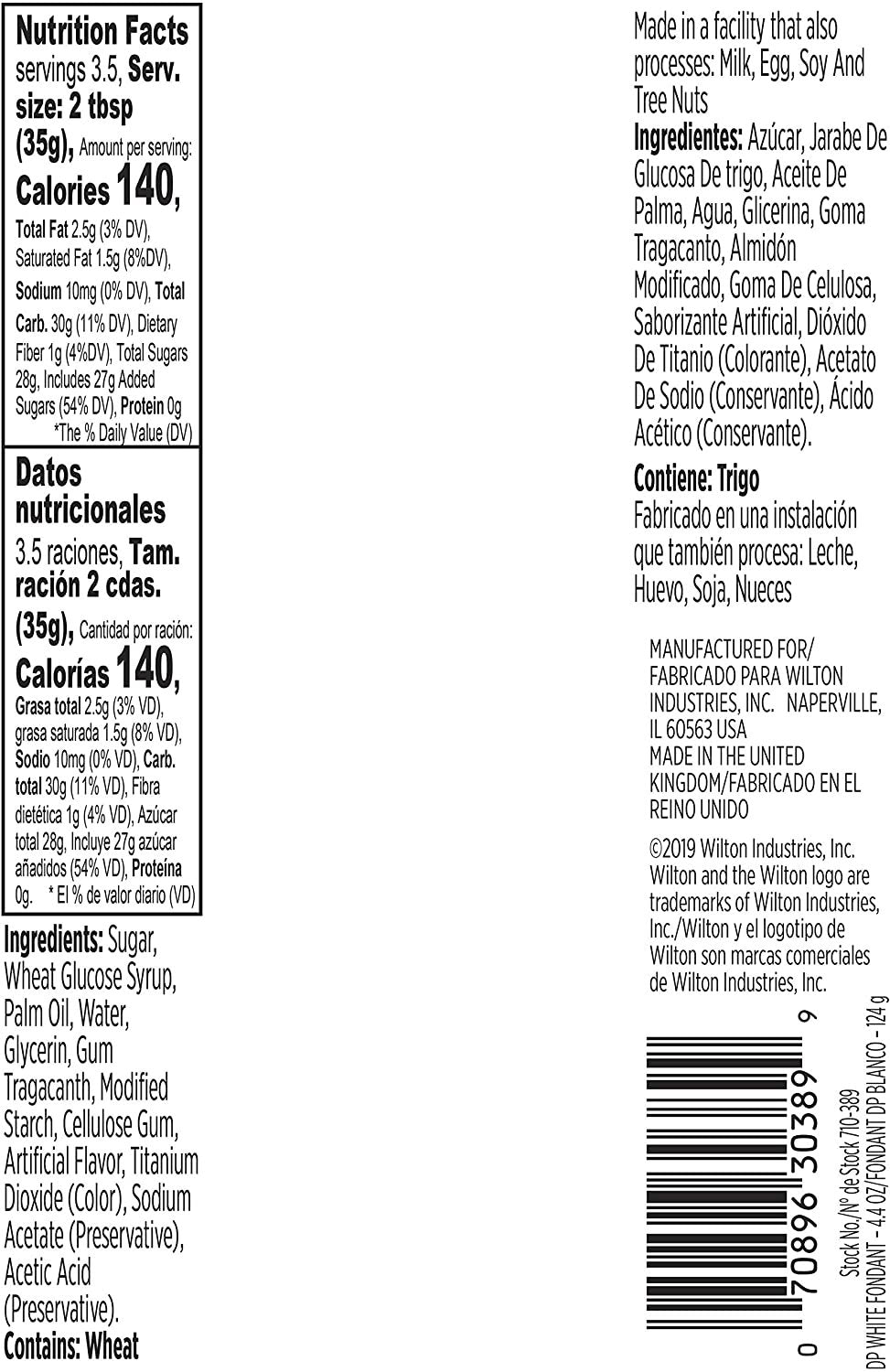 Nutrition Facts
servings 3.5, Serv. size: 2 tbsp (35g), Amount per serving:
Calories 140,
Total Fat 2.5g (3% DV), Saturated Fat 1.5g (8%DV), Sodium 10mg (0% DV), Total Carb. 30g (11% DV), Dietary Fiber 1g (4%DV), Total Sugars 28g, Includes 27g Added Sugars (54% DV), Protein 0g
*The % Daily Value (DV)

Datos nutricionales
3.5 raciones, Tam. ración 2 cdas. (35g), Cantidad por ración:
Calorías 140,
Grasa total 2.5g (3% VD), grasa saturada 1.5g (8% VD), Sodio 10mg (0% VD), Carb. total 30g (11% VD), Fibra dietética 1g (4% VD), Azúcar total 28g, Incluye 27g azúcar añadidos (54% VD), Proteína 0g. * El % de valor diario (VD)

Ingredients: Sugar, Wheat Glucose Syrup, Palm Oil, Water, Glycerin, Gum Tragacanth, Modified Starch, Cellulose Gum, Artificial Flavor, Titanium Dioxide (Color), Sodium Acetate (Preservative), Acetic Acid (Preservative).
Contains: Wheat

Made in a facility that also processes: Milk, Egg, Soy And Tree Nuts
Ingredientes: Azúcar, Jarabe De Glucosa De trigo, Aceite De Palma, Agua, Glicerina, Goma Tragacanto, Almidón Modificado, Goma De Celulosa, Saborizante Artificial, Dióxido De Titanio (Colorante), Acetato De Sodio (Conservante), Ácido Acético (Conservante).

Contiene: Trigo
Fabricado en una instalación que también procesa: Leche, Huevo, Soja, Nueces

MANUFACTURED FOR/ FABRICADO PARA WILTON INDUSTRIES, INC. NAPERVILLE, IL 60563 USA
MADE IN THE UNITED KINGDOM/FABRICADO EN EL REINO UNIDO

©2019 Wilton Industries, Inc. Wilton and the Wilton logo are trademarks of Wilton Industries, Inc./Wilton y el logotipo de Wilton son marcas comerciales de Wilton Industries, Inc.

0 70896 30389 9
Stock No./Nº de Stock 710-389
DP WHITE FONDANT - 4.4 OZ/FONDANT DP BLANCO - 124 g